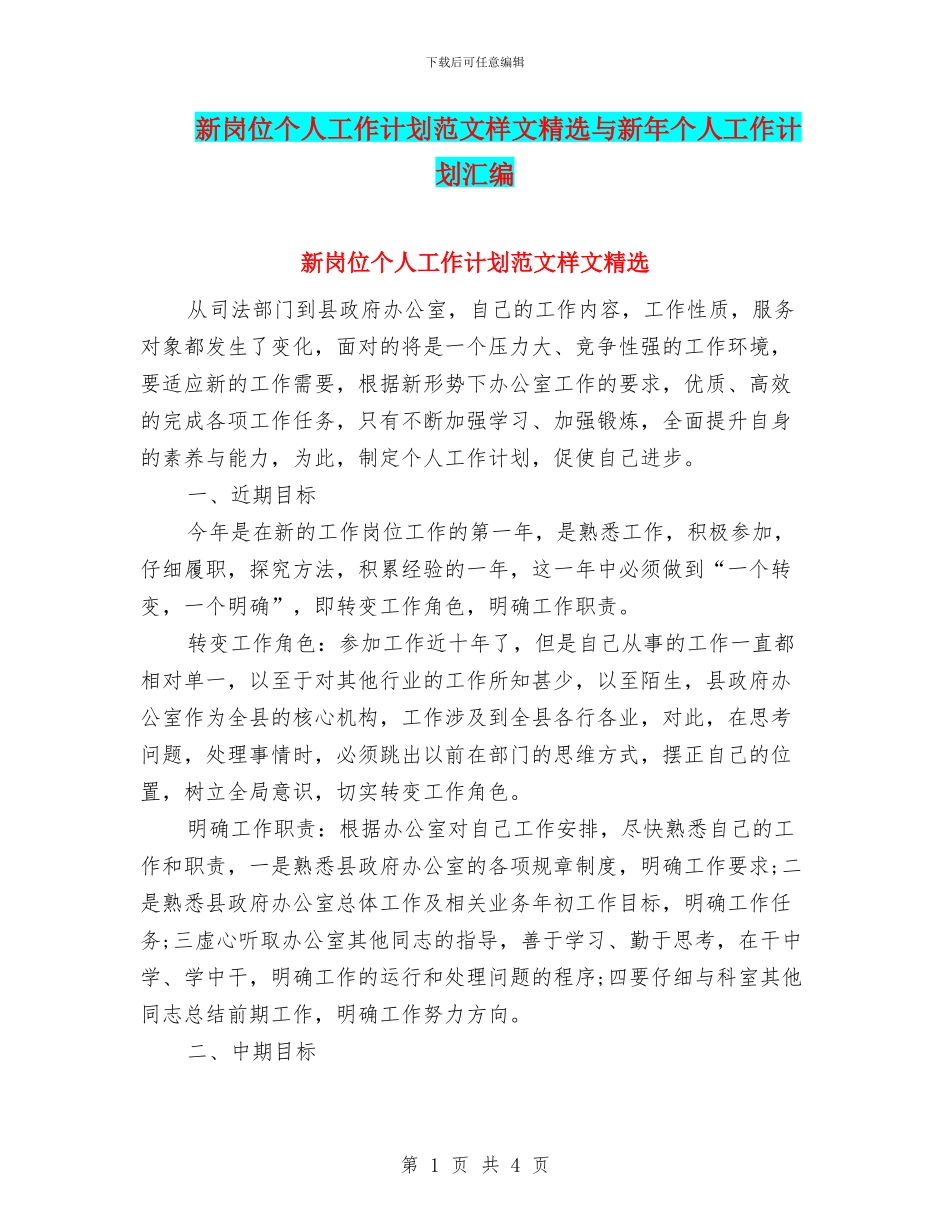 下载后可任意编辑

新岗位个人工作计划范文样文精选与新年个人工作计划汇编

新岗位个人工作计划范文样文精选

从司法部门到县政府办公室，自己的工作内容，工作性质，服务对象都发生了变化，面对的将是一个压力大、竞争性强的工作环境，要适应新的工作需要，根据新形势下办公室工作的要求，优质、高效的完成各项工作任务，只有不断加强学习、加强锻炼，全面提升自身的素养与能力，为此，制定个人工作计划，促使自己进步。

一、近期目标

今年是在新的工作岗位工作的第一年，是熟悉工作，积极参加，仔细履职，探究方法，积累经验的一年，这一年中必须做到“一个转变，一个明确”，即转变工作角色，明确工作职责。

转变工作角色：参加工作近十年了，但是自己从事的工作一直都相对单一，以至于对其他行业的工作所知甚少，以至陌生，县政府办公室作为全县的核心机构，工作涉及到全县各行各业，对此，在思考问题，处理事情时，必须跳出以前在部门的思维方式，摆正自己的位置，树立全局意识，切实转变工作角色。

明确工作职责：根据办公室对自己工作安排，尽快熟悉自己的工作和职责，一是熟悉县政府办公室的各项规章制度，明确工作要求;二是熟悉县政府办公室总体工作及相关业务年初工作目标，明确工作任务;三虚心听取办公室其他同志的指导，善于学习、勤于思考，在干中学、学中干，明确工作的运行和处理问题的程序;四要仔细与科室其他同志总结前期工作，明确工作努力方向。

二、中期目标

第 1 页 共 4 页